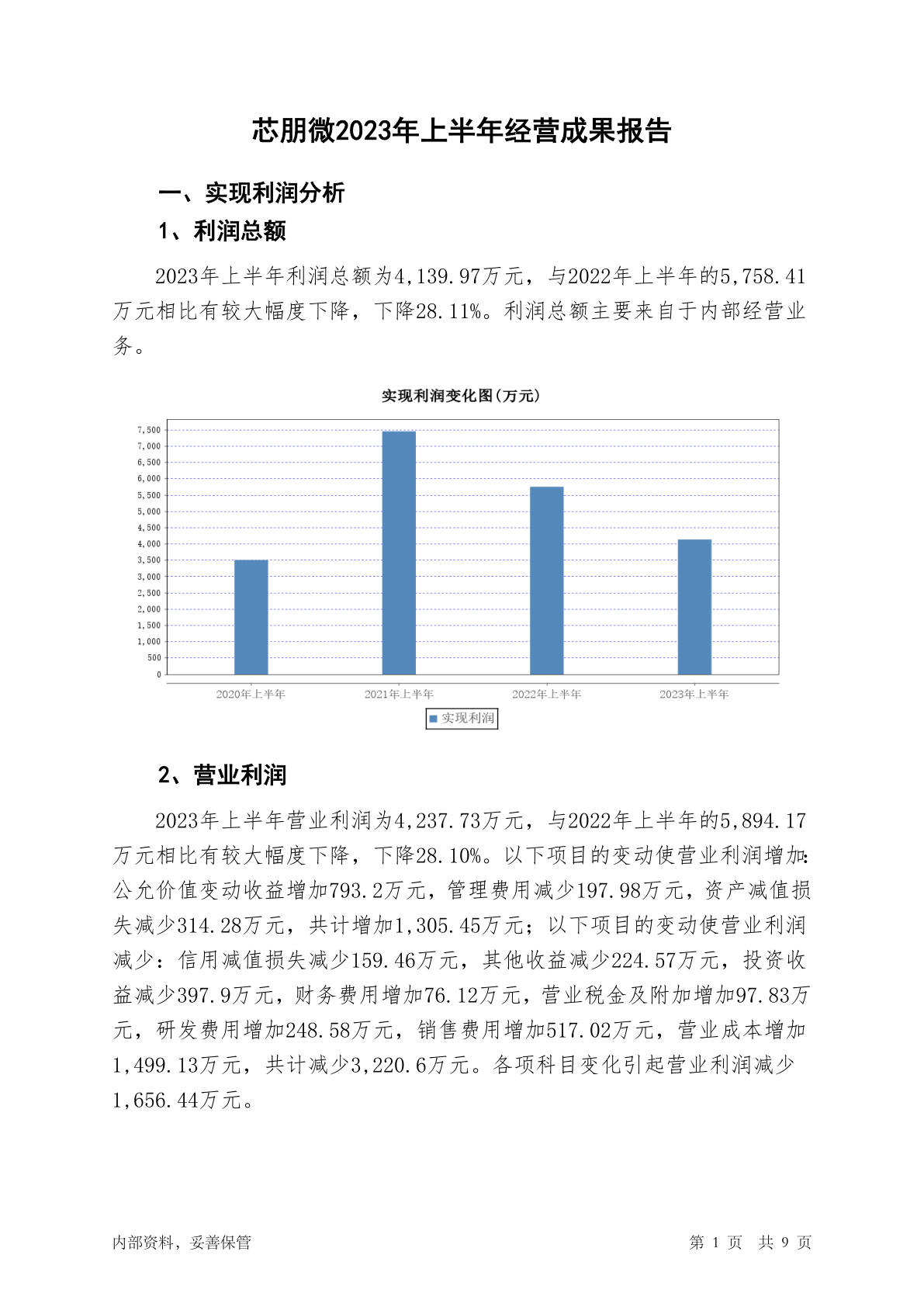 芯朋微2023年上半年经营成果报告

一、实现利润分析

1、利润总额

2023年上半年利润总额为4,139.97万元，与2022年上半年的5,758.41万元相比有较大幅度下降，下降28.11%。利润总额主要来自于内部经营业务。

实现利润变化图(万元)

7,500
7,000
6,500
6,000
5,500
5,000
4,500
4,000
3,500
3,000
2,500
2,000
1,500
1,000
500
0

2020年上半年 2021年上半年 2022年上半年 2023年上半年

实现利润

2、营业利润

2023年上半年营业利润为4,237.73万元，与2022年上半年的5,894.17万元相比有较大幅度下降，下降28.10%。以下项目的变动使营业利润增加：公允价值变动收益增加793.2万元，管理费用减少197.98万元，资产减值损失减少314.28万元，共计增加1,305.45万元；以下项目的变动使营业利润减少：信用减值损失减少159.46万元，其他收益减少224.57万元，投资收益减少397.9万元，财务费用增加76.12万元，营业税金及附加增加97.83万元，研发费用增加248.58万元，销售费用增加517.02万元，营业成本增加1,499.13万元，共计减少3,220.6万元。各项科目变化引起营业利润减少1,656.44万元。

内部资料，妥善保管

第 1 页 共 9 页